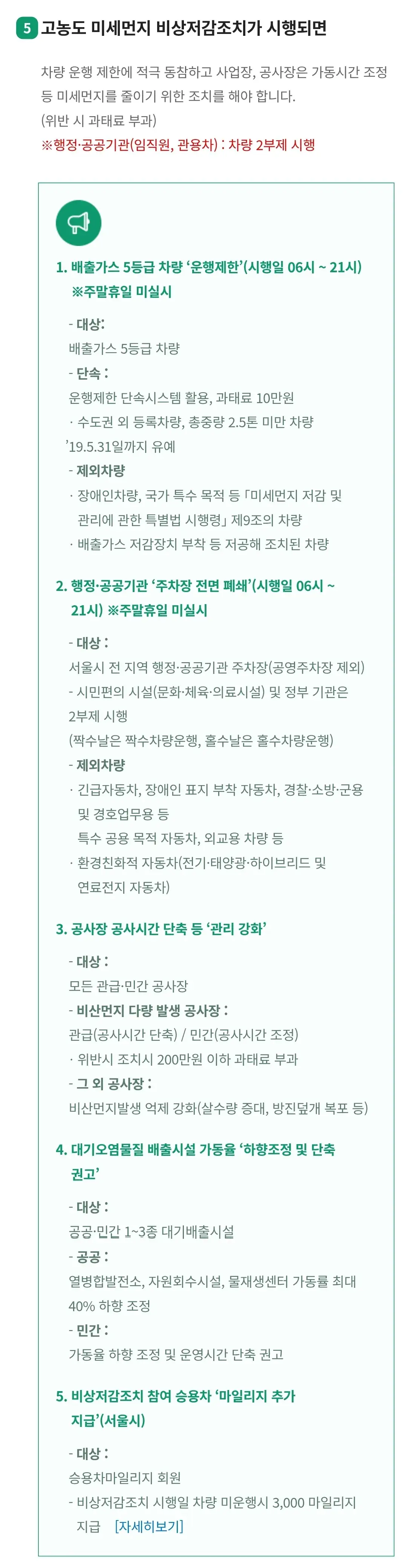 5 고농도 미세먼지 비상저감조치가 시행되면

차량 운행 제한에 적극 동참하고 사업장, 공사장은 가동시간 조정 등 미세먼지를 줄이기 위한 조치를 해야 합니다.
(위반 시 과태료 부과)
※행정·공공기관(임직원, 관용차) : 차량 2부제 시행

1. 배출가스 5등급 차량 '운행제한'(시행일 06시 ~ 21시) ※주말휴일 미실시

- 대상:
배출가스 5등급 차량
- 단속 :
운행제한 단속시스템 활용, 과태료 10만원
· 수도권 외 등록차량, 총중량 2.5톤 미만 차량 '19.5.31일까지 유예
- 제외차량
· 장애인차량, 국가 특수 목적 등 「미세먼지 저감 및 관리에 관한 특별법 시행령」 제9조의 차량
· 배출가스 저감장치 부착 등 저공해 조치된 차량

2. 행정·공공기관 '주차장 전면 폐쇄'(시행일 06시 ~ 21시) ※주말휴일 미실시

- 대상 :
서울시 전 지역 행정·공공기관 주차장(공영주차장 제외)
- 시민편의 시설(문화·체육·의료시설) 및 정부 기관은 2부제 시행
(짝수날은 짝수차량운행, 홀수날은 홀수차량운행)
- 제외차량
· 긴급자동차, 장애인 표지 부착 자동차, 경찰·소방·군용 및 경호업무용 등
특수 공용 목적 자동차, 외교용 차량 등
· 환경친화적 자동차(전기·태양광·하이브리드 및 연료전지 자동차)

3. 공사장 공사시간 단축 등 '관리 강화'

- 대상 :
모든 관급·민간 공사장
- 비산먼지 다량 발생 공사장 :
관급(공사시간 단축) / 민간(공사시간 조정)
· 위반시 조치시 200만원 이하 과태료 부과
- 그 외 공사장 :
비산먼지발생 억제 강화(살수량 증대, 방진덮개 복포 등)

4. 대기오염물질 배출시설 가동율 '하향조정 및 단축 권고'

- 대상 :
공공·민간 1~3종 대기배출시설
- 공공 :
열병합발전소, 자원회수시설, 물재생센터 가동률 최대 40% 하향 조정
- 민간 :
가동율 하향 조정 및 운영시간 단축 권고

5. 비상저감조치 참여 승용차 '마일리지 추가 지급'(서울시)

- 대상 :
승용차마일리지 회원
- 비상저감조치 시행일 차량 미운행시 3,000 마일리지 지급 [자세히보기]